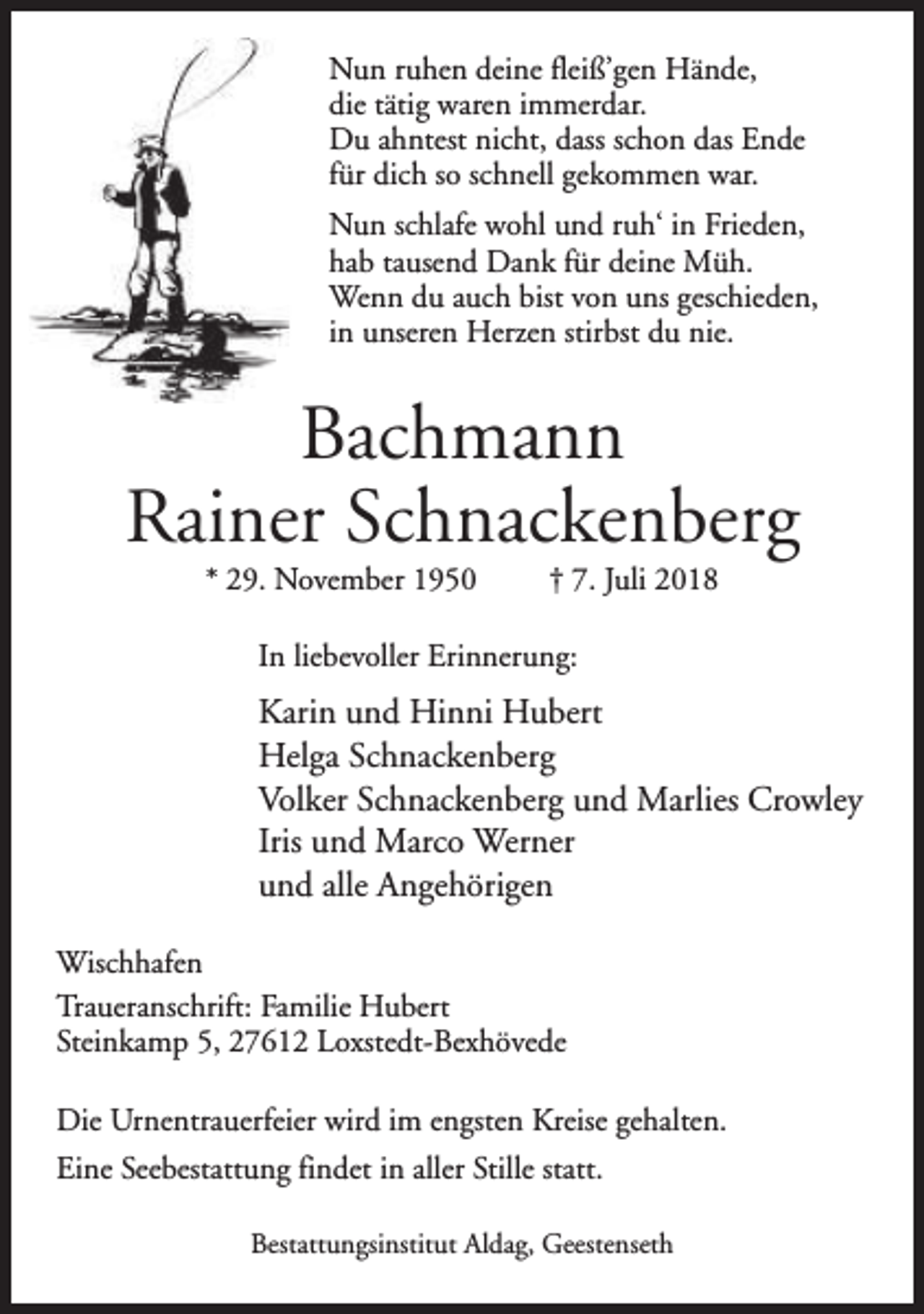 Nun ruhen deine fleiß'gen Hände,
die tätig waren immerdar.
Du ahntest nicht, dass schon das Ende
für dich so schnell gekommen war.

Nun schlafe wohl und ruh' in Frieden,
hab tausend Dank für deine Müh.
Wenn du auch bist von uns geschieden,
in unseren Herzen stirbst du nie.

Bachmann
Rainer Schnackenberg

* 29. November 1950 † 7. Juli 2018

In liebevoller Erinnerung:

Karin und Hinni Hubert
Helga Schnackenberg
Volker Schnackenberg und Marlies Crowley
Iris und Marco Werner
und alle Angehörigen

Wischhafen

Traueranschrift: Familie Hubert
Steinkamp 5, 27612 Loxstedt-Bexhövede

Die Urnentrauerfeier wird im engsten Kreise gehalten.

Eine Seebestattung findet in aller Stille statt.

Bestattungsinstitut Aldag, Geestenseth